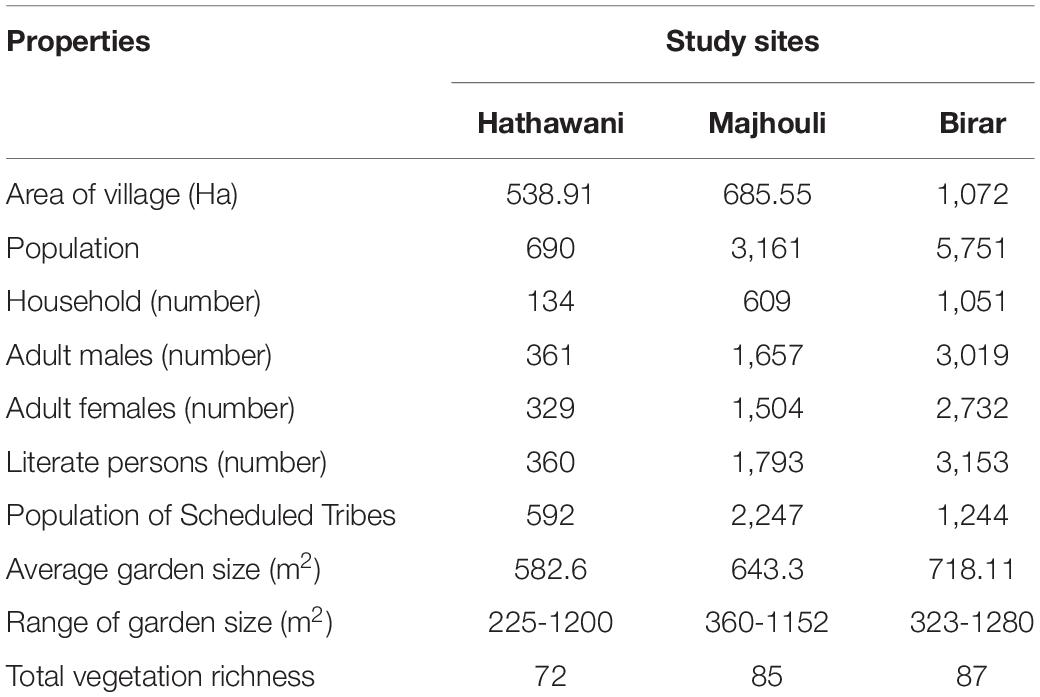 | Properties | Study sites | | |
|---|---|---|---|
| | Hathawani | Majhouli | Birar |
| Area of village (Ha) | 538.91 | 685.55 | 1,072 |
| Population | 690 | 3,161 | 5,751 |
| Household (number) | 134 | 609 | 1,051 |
| Adult males (number) | 361 | 1,657 | 3,019 |
| Adult females (number) | 329 | 1,504 | 2,732 |
| Literate persons (number) | 360 | 1,793 | 3,153 |
| Population of Scheduled Tribes | 592 | 2,247 | 1,244 |
| Average garden size ($m^2$) | 582.6 | 643.3 | 718.11 |
| Range of garden size ($m^2$) | 225-1200 | 360-1152 | 323-1280 |
| Total vegetation richness | 72 | 85 | 87 |